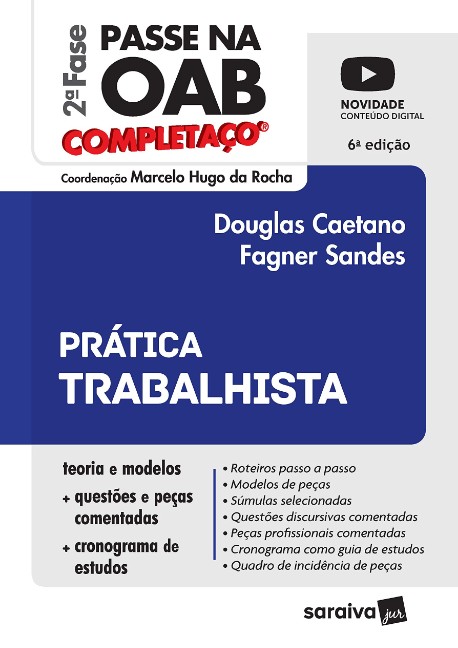 2ª Fase
PASSE NA
OAB
COMPLETAÇO®

NOVIDADE
CONTEÚDO DIGITAL

6ª edição

Coordenação Marcelo Hugo da Rocha

Douglas Caetano
Fagner Sandes

PRÁTICA
TRABALHISTA

teoria e modelos
+ questões e peças comentadas
+ cronograma de estudos

• Roteiros passo a passo
• Modelos de peças
• Súmulas selecionadas
• Questões discursivas comentadas
• Peças profissionais comentadas
• Cronograma como guia de estudos
• Quadro de incidência de peças

saraiva jur